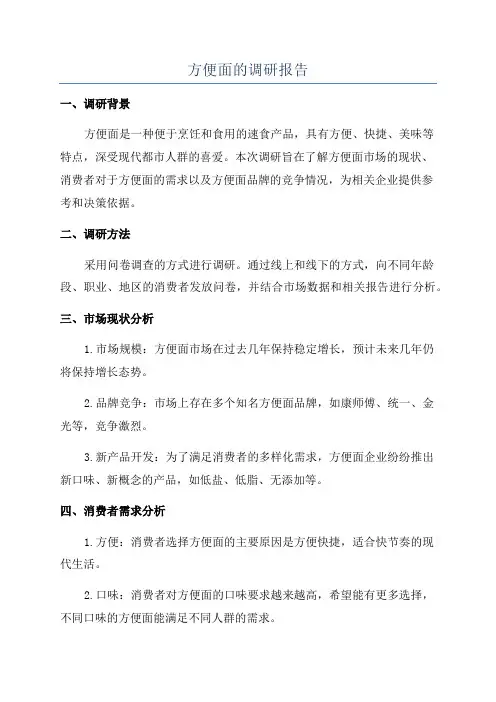 方便面的调研报告

一、调研背景

方便面是一种便于烹饪和食用的速食产品，具有方便、快捷、美味等特点，深受现代都市人群的喜爱。本次调研旨在了解方便面市场的现状、消费者对于方便面的需求以及方便面品牌的竞争情况，为相关企业提供参考和决策依据。

二、调研方法

采用问卷调查的方式进行调研。通过线上和线下的方式，向不同年龄段、职业、地区的消费者发放问卷，并结合市场数据和相关报告进行分析。

三、市场现状分析

1. 市场规模：方便面市场在过去几年保持稳定增长，预计未来几年仍将保持增长态势。

2. 品牌竞争：市场上存在多个知名方便面品牌，如康师傅、统一、金光等，竞争激烈。

3. 新产品开发：为了满足消费者的多样化需求，方便面企业纷纷推出新口味、新概念的产品，如低盐、低脂、无添加等。

四、消费者需求分析

1. 方便：消费者选择方便面的主要原因是方便快捷，适合快节奏的现代生活。

2. 口味：消费者对方便面的口味要求越来越高，希望能有更多选择，不同口味的方便面能满足不同人群的需求。